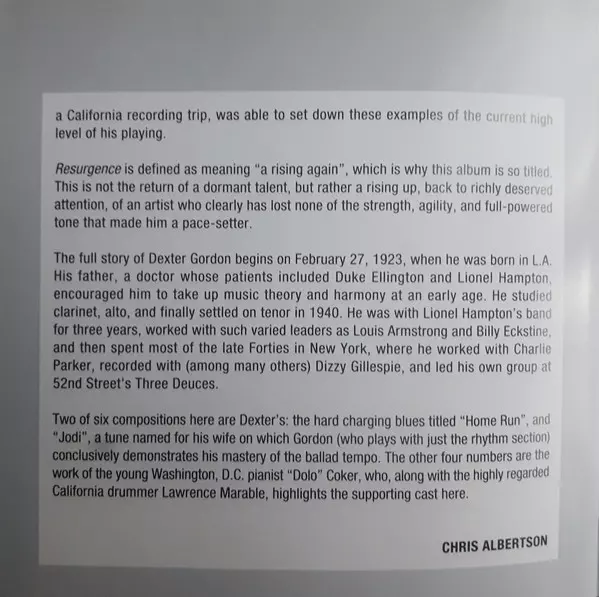 a California recording trip, was able to set down these examples of the current high level of his playing.

Resurgence is defined as meaning "a rising again", which is why this album is so titled. This is not the return of a dormant talent, but rather a rising up, back to richly deserved attention, of an artist who clearly has lost none of the strength, agility, and full-powered tone that made him a pace-setter.

The full story of Dexter Gordon begins on February 27, 1923, when he was born in L.A. His father, a doctor whose patients included Duke Ellington and Lionel Hampton, encouraged him to take up music theory and harmony at an early age. He studied clarinet, alto, and finally settled on tenor in 1940. He was with Lionel Hampton's band for three years, worked with such varied leaders as Louis Armstrong and Billy Eckstine, and then spent most of the late Forties in New York, where he worked with Charlie Parker, recorded with (among many others) Dizzy Gillespie, and led his own group at 52nd Street's Three Deuces.

Two of six compositions here are Dexter's: the hard charging blues titled "Home Run", and "Jodi", a tune named for his wife on which Gordon (who plays with just the rhythm section) conclusively demonstrates his mastery of the ballad tempo. The other four numbers are the work of the young Washington, D.C. pianist "Dolo" Coker, who, along with the highly regarded California drummer Lawrence Marable, highlights the supporting cast here.

CHRIS ALBERTSON